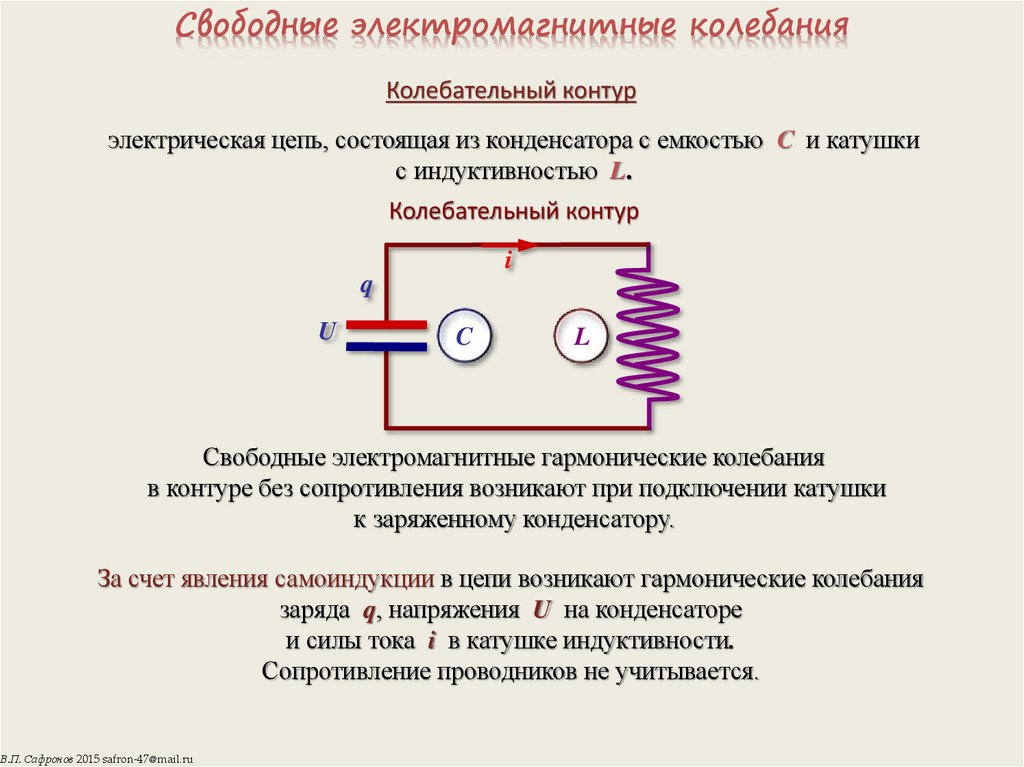 Свободные электромагнитные колебания

Колебательный контур

электрическая цепь, состоящая из конденсатора с емкостью $C$ и катушки с индуктивностью $L$.

Колебательный контур

$i$

$q$

$U$

$C$

$L$

Свободные электромагнитные гармонические колебания в контуре без сопротивления возникают при подключении катушки к заряженному конденсатору.

За счет явления самоиндукции в цепи возникают гармонические колебания заряда $q$, напряжения $U$ на конденсаторе и силы тока $i$ в катушке индуктивности. Сопротивление проводников не учитывается.

В.П. Сафронов 2015 safron-47@mail.ru